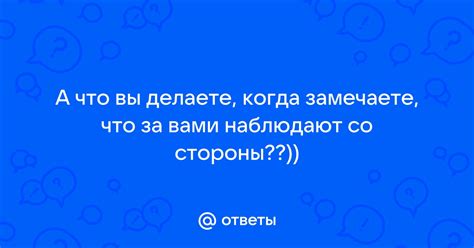 А что вы делаете, когда замечаете, что за вами наблюдают со стороны??))

@ ответы